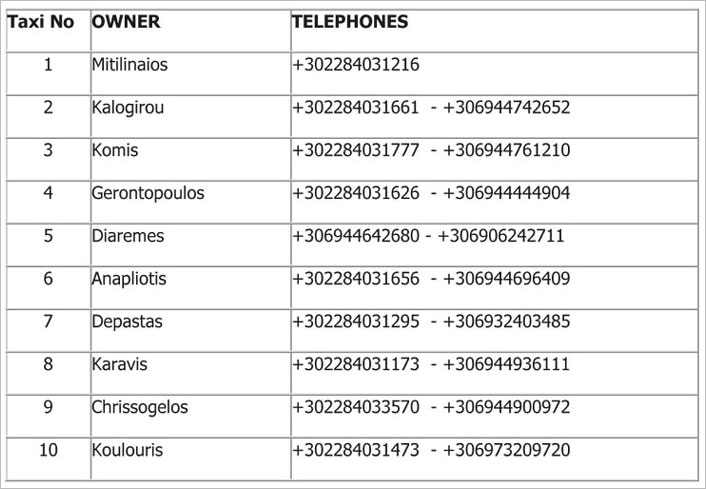 | Taxi No | OWNER | TELEPHONES |
|---|---|---|
| 1 | Mitilinaios | +302284031216 |
| 2 | Kalogirou | +302284031661 - +306944742652 |
| 3 | Komis | +302284031777 - +306944761210 |
| 4 | Gerontopoulos | +302284031626 - +306944444904 |
| 5 | Diaremes | +306944642680 - +306906242711 |
| 6 | Anapliotis | +302284031656 - +306944696409 |
| 7 | Depastas | +302284031295 - +306932403485 |
| 8 | Karavis | +302284031173 - +306944936111 |
| 9 | Chrissogelos | +302284033570 - +306944900972 |
| 10 | Koulouris | +302284031473 - +306973209720 |